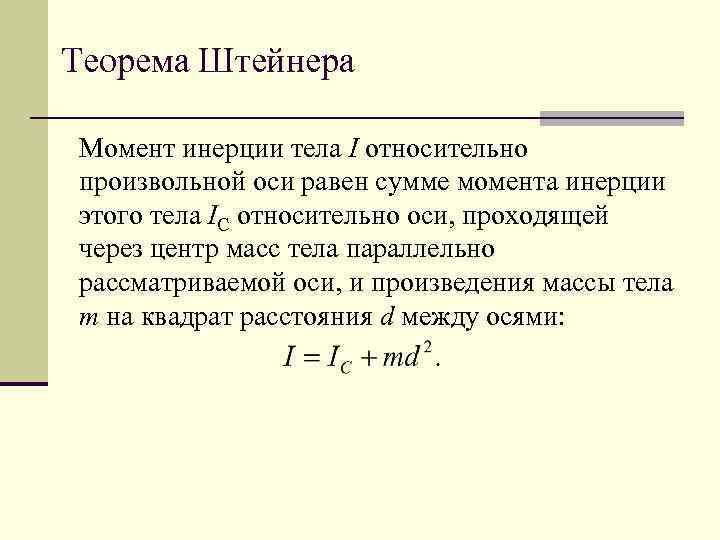 Теорема Штейнера

Момент инерции тела $I$ относительно произвольной оси равен сумме момента инерции этого тела $I_C$ относительно оси, проходящей через центр масс тела параллельно рассматриваемой оси, и произведения массы тела $m$ на квадрат расстояния $d$ между осями:

$I = I_C + md^2.$